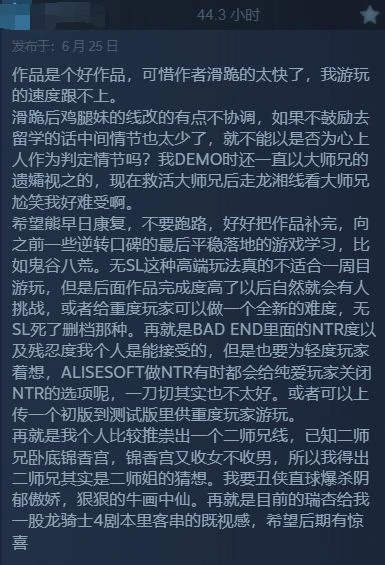 44.3 小时

发布于：6 月 25 日

作品是个好作品，可惜作者滑跪的太快了，我游玩的速度跟不上。
滑跪后鸡腿妹的线改的有点不协调，如果不鼓励去留学的话中间情节也太少了，就不能以是否为心上人作为判定情节吗？我DEMO时还一直以大师兄的遗孀视之的，现在救活大师兄后走龙湘线看大师兄尬笑我好难受啊。
希望能早日康复，不要跑路，好好把作品补完，向之前一些逆转口碑的最后平稳落地的游戏学习，比如鬼谷八荒。无SL这种高端玩法真的不适合一周目游玩，但是后面作品完成度高了以后自然就会有人挑战，或者给重度玩家可以做一个全新的难度，无SL死了删档那种。再就是BAD END里面的NTR度以及残忍度我个人是能接受的，但是也要为轻度玩家着想，ALISESOFT做NTR有时都会给纯爱玩家关闭NTR的选项呢，一刀切其实也不太好。或者可以上传一个初版到测试版里供重度玩家游玩。
再就是我个人比较推崇出一个二师兄线，已知二师兄卧底锦香宫，锦香宫又收女不收男，所以我得出二师兄其实是二师姐的猜想。我要丑侠直球爆杀阴郁傲娇，狠狠的牛画中仙。再就是目前的瑞杏给我一股龙骑士4剧本里客串的既视感，希望后期有惊喜